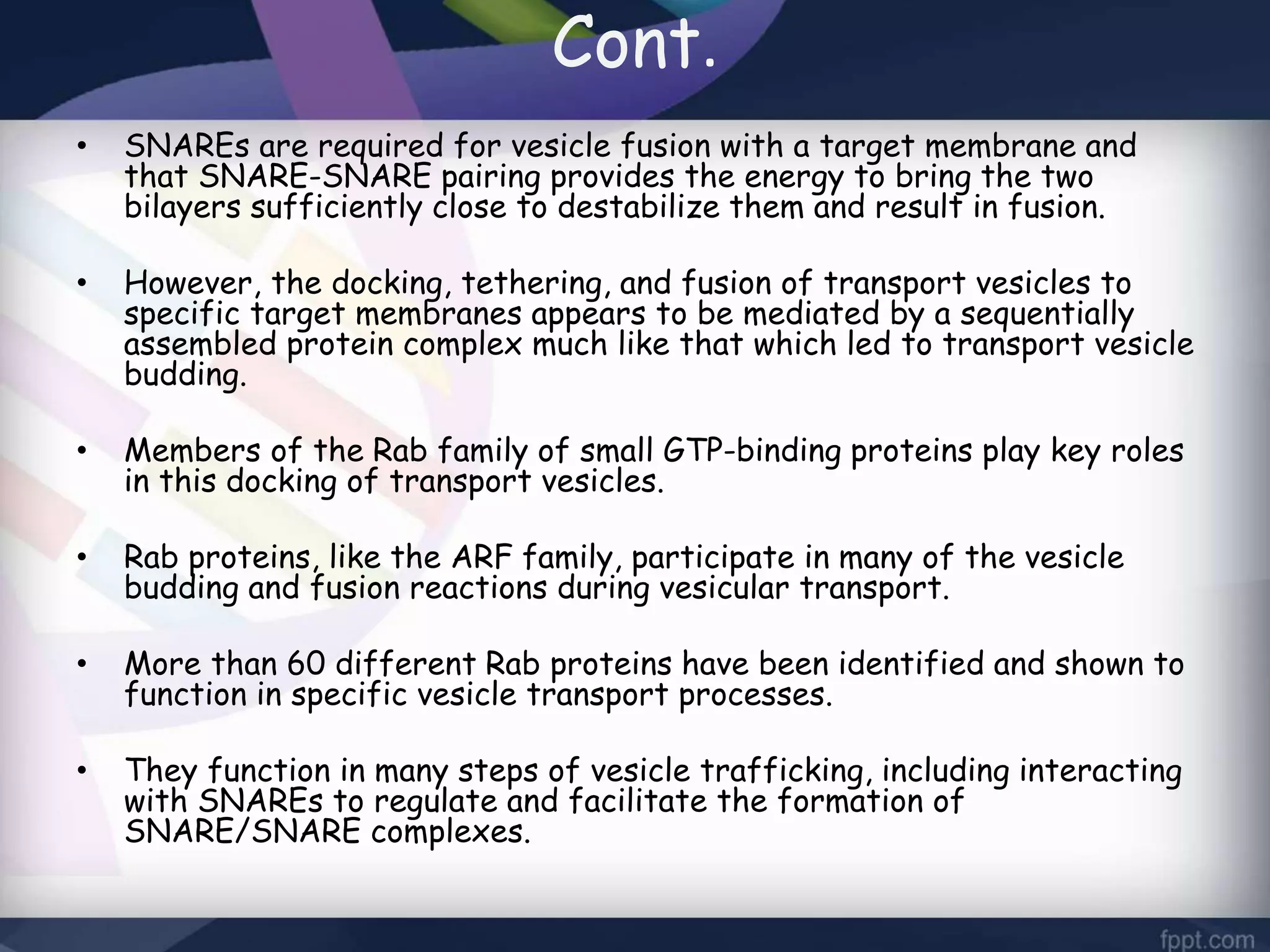 Cont.

• SNAREs are required for vesicle fusion with a target membrane and that SNARE-SNARE pairing provides the energy to bring the two bilayers sufficiently close to destabilize them and result in fusion.

• However, the docking, tethering, and fusion of transport vesicles to specific target membranes appears to be mediated by a sequentially assembled protein complex much like that which led to transport vesicle budding.

• Members of the Rab family of small GTP-binding proteins play key roles in this docking of transport vesicles.

• Rab proteins, like the ARF family, participate in many of the vesicle budding and fusion reactions during vesicular transport.

• More than 60 different Rab proteins have been identified and shown to function in specific vesicle transport processes.

• They function in many steps of vesicle trafficking, including interacting with SNAREs to regulate and facilitate the formation of SNARE/SNARE complexes.

fppt.com